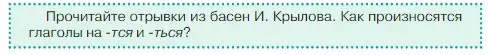 Прочитайте отрывки из басен И. Крылова. Как произносятся глаголы на -тся и -ться?